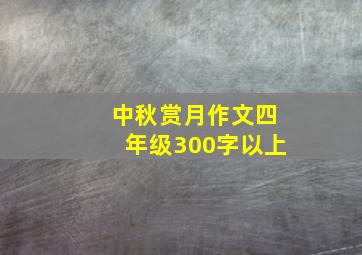 中秋赏月作文四年级300字以上